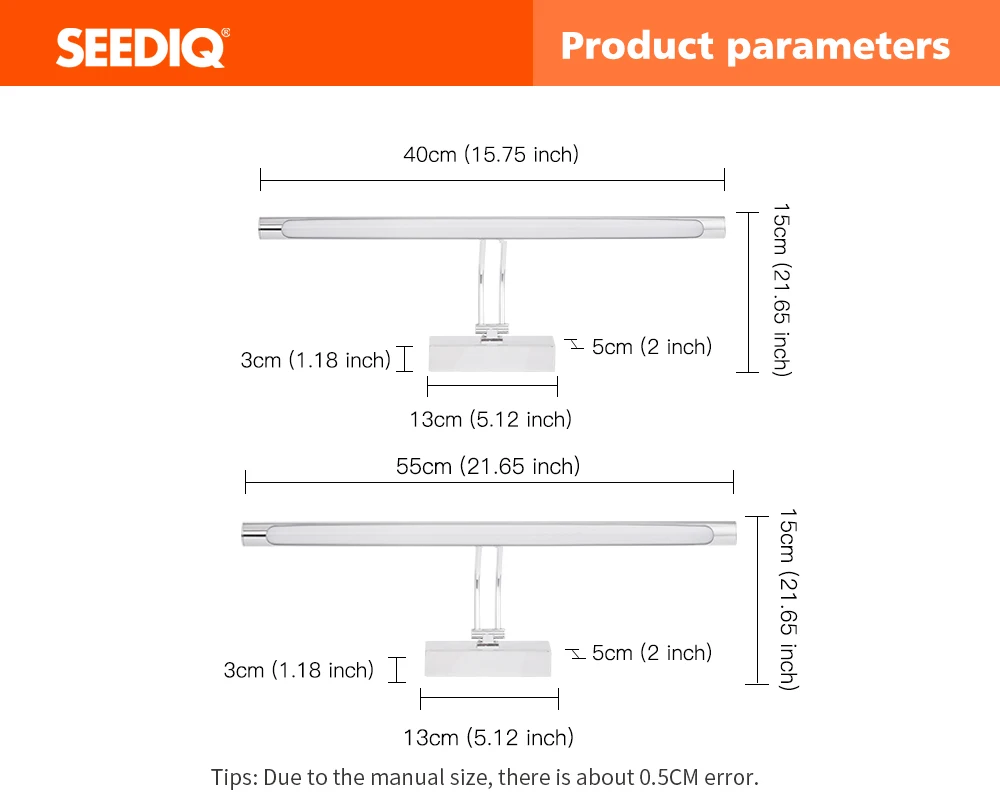 SEEDIQ®

Product parameters

40cm (15.75 inch)

15cm (21.65 inch)

3cm (1.18 inch)

5cm (2 inch)

13cm (5.12 inch)

55cm (21.65 inch)

15cm (21.65 inch)

3cm (1.18 inch)

5cm (2 inch)

13cm (5.12 inch)

Tips: Due to the manual size, there is about 0.5CM error.